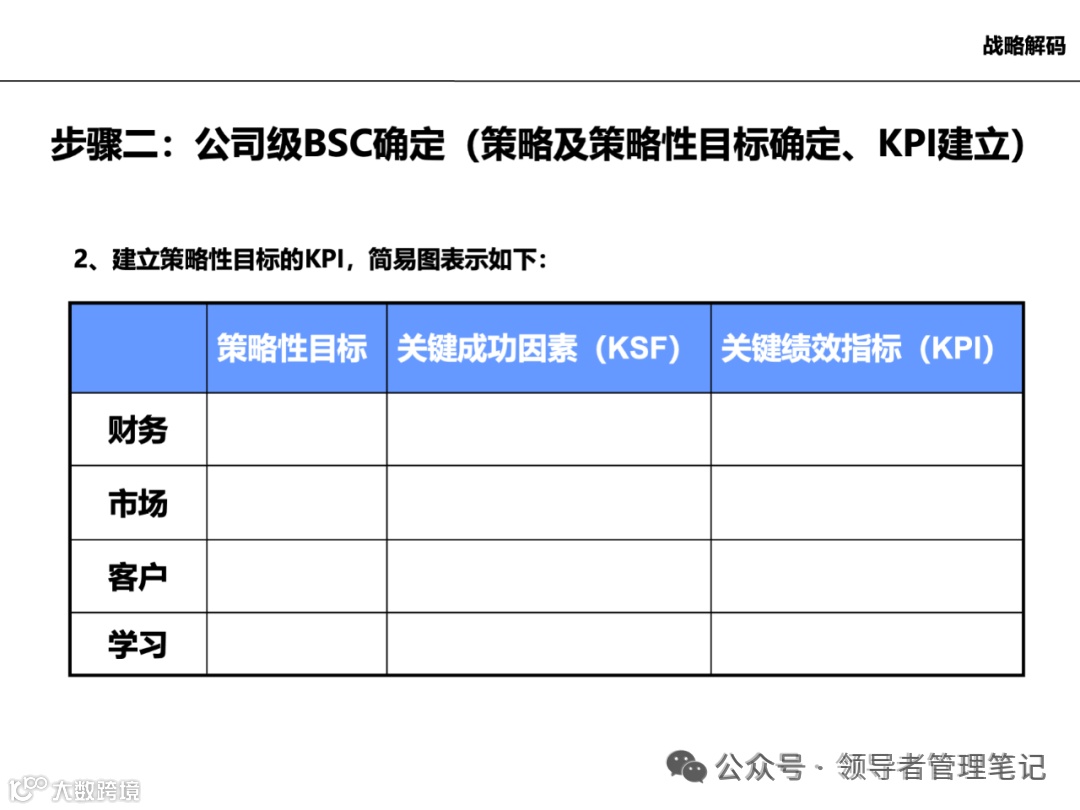 战略解码

步骤二：公司级BSC确定（策略及策略性目标确定、KPI建立）

2、建立策略性目标的KPI，简易图表示如下：

|  | 策略性目标 | 关键成功因素（KSF） | 关键绩效指标（KPI） |
|---|---|---|---|
| 财务 |  |  |  |
| 市场 |  |  |  |
| 客户 |  |  |  |
| 学习 |  |  |  |

公众号 · 领导者管理笔记

大数跨境